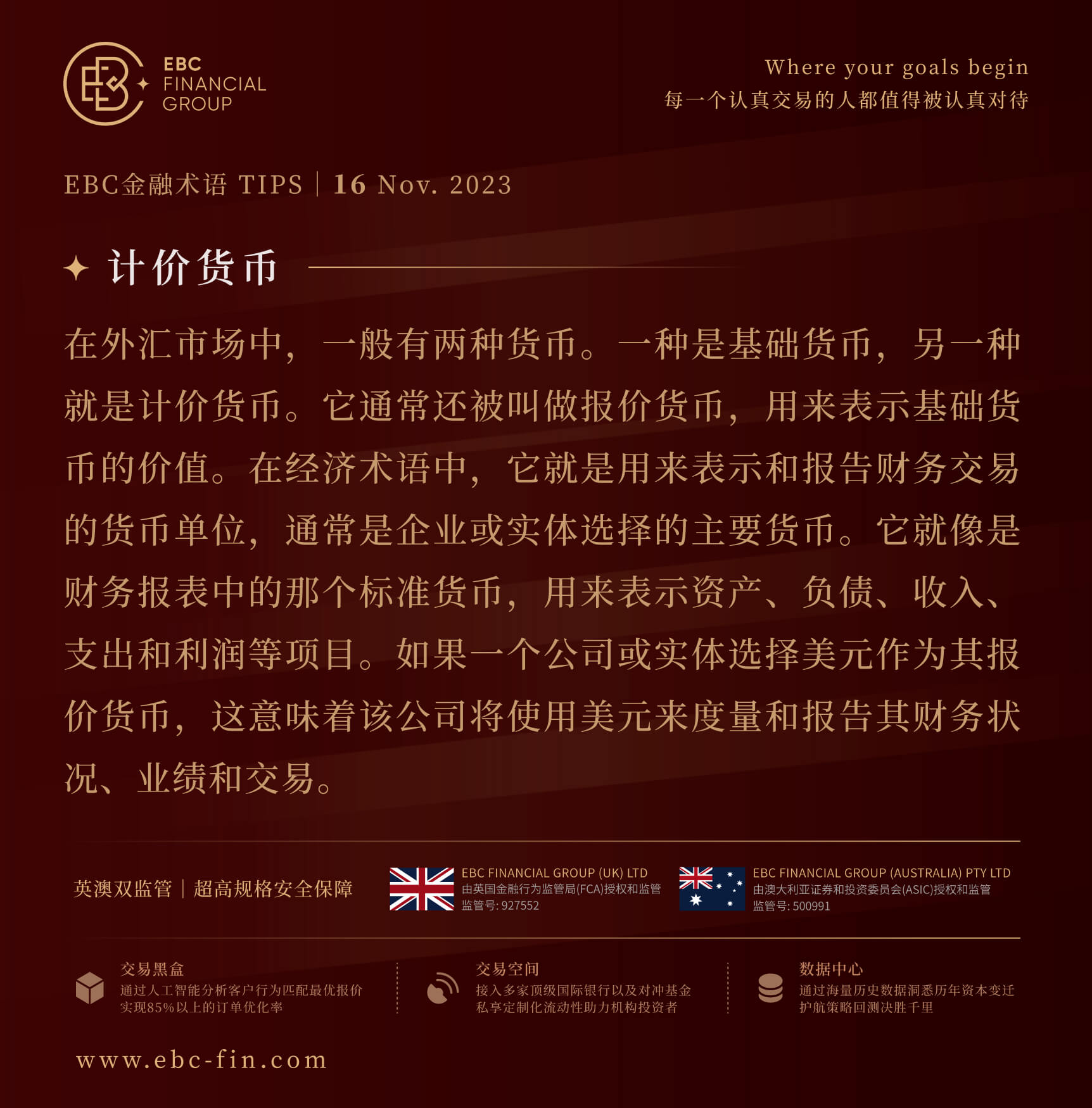 EBC FINANCIAL GROUP

Where your goals begin
每一个认真交易的人都值得被认真对待

EBC金融术语 TIPS | 16 Nov. 2023

计价货币

在外汇市场中，一般有两种货币。一种是基础货币，另一种就是计价货币。它通常还被叫做报价货币，用来表示基础货币的价值。在经济术语中，它就是用来表示和报告财务交易的货币单位，通常是企业或实体选择的主要货币。它就像是财务报表中的那个标准货币，用来表示资产、负债、收入、支出和利润等项目。如果一个公司或实体选择美元作为其报价货币，这意味着该公司将使用美元来度量和报告其财务状况、业绩和交易。

英澳双监管 | 超高规格安全保障

EBC FINANCIAL GROUP (UK) LTD
由英国金融行为监管局(FCA)授权和监管
监管号: 927552

EBC FINANCIAL GROUP (AUSTRALIA) PTY LTD
由澳大利亚证券和投资委员会(ASIC)授权和监管
监管号: 500991

交易黑盒
通过人工智能分析客户行为匹配最优报价
实现85%以上的订单优化率

交易空间
接入多家顶级国际银行以及对冲基金
私享定制化流动性助力机构投资者

数据中心
通过海量历史数据洞悉历年资本变迁
护航策略回测决胜千里

www.ebc-fin.com